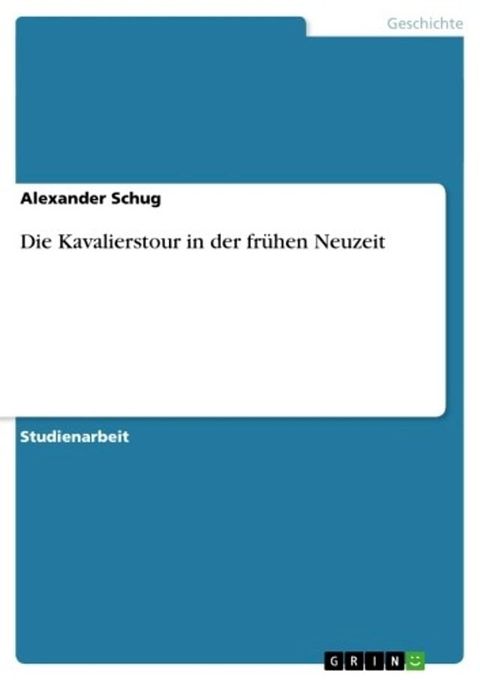 Geschichte

Alexander Schug

Die Kavalierstour in der frühen Neuzeit

Studienarbeit

GRIN